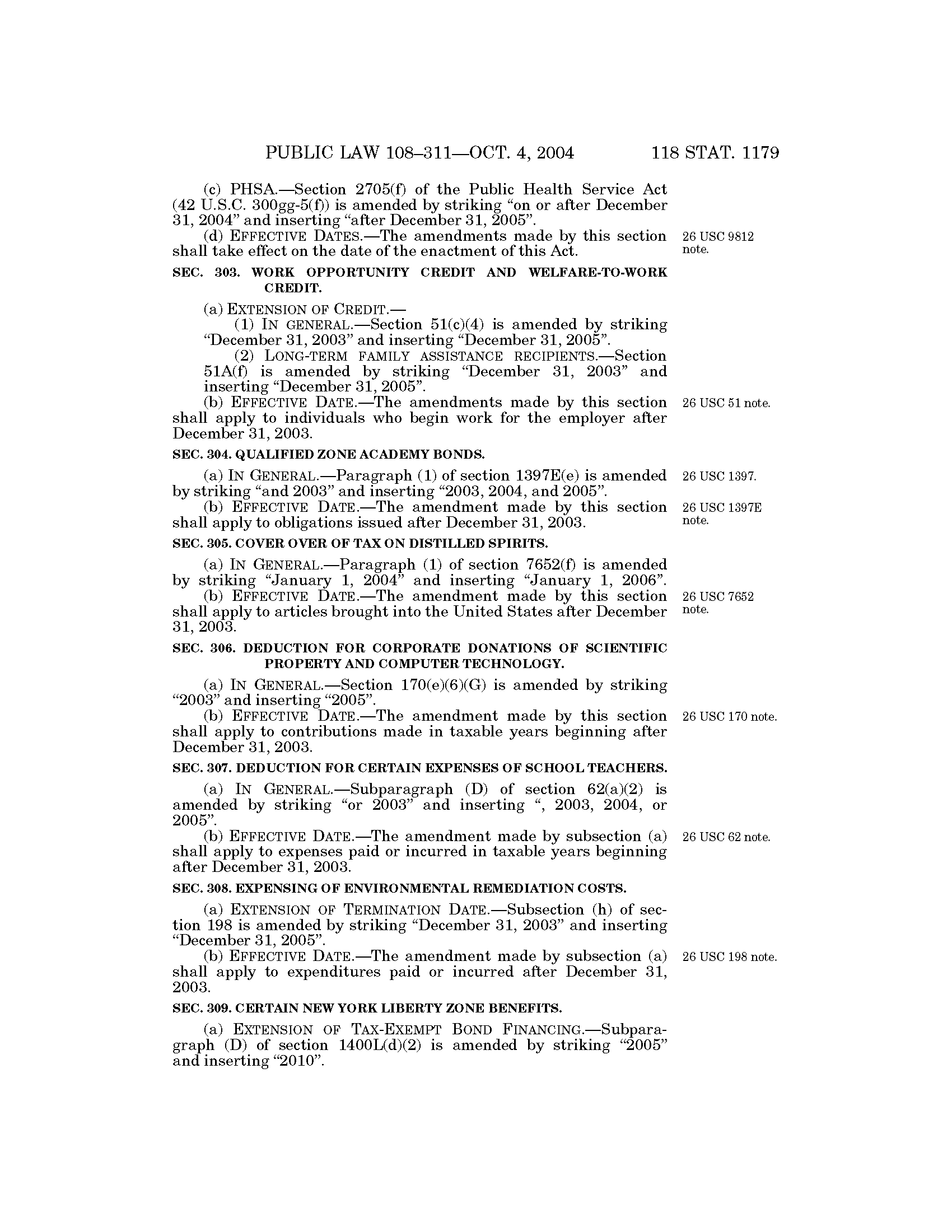 PUBLIC LAW 108–311—OCT. 4, 2004 118 STAT. 1179

(c) PHSA.—Section 2705(f) of the Public Health Service Act (42 U.S.C. 300gg-5(f)) is amended by striking “on or after December 31, 2004” and inserting “after December 31, 2005”.

(d) EFFECTIVE DATES.—The amendments made by this section shall take effect on the date of the enactment of this Act.

26 USC 9812 note.

SEC. 303. WORK OPPORTUNITY CREDIT AND WELFARE-TO-WORK CREDIT.

(a) EXTENSION OF CREDIT.—

(1) IN GENERAL.—Section 51(c)(4) is amended by striking “December 31, 2003” and inserting “December 31, 2005”.

(2) LONG-TERM FAMILY ASSISTANCE RECIPIENTS.—Section 51A(f) is amended by striking “December 31, 2003” and inserting “December 31, 2005”.

(b) EFFECTIVE DATE.—The amendments made by this section shall apply to individuals who begin work for the employer after December 31, 2003.

26 USC 51 note.

SEC. 304. QUALIFIED ZONE ACADEMY BONDS.

(a) IN GENERAL.—Paragraph (1) of section 1397E(e) is amended by striking “and 2003” and inserting “2003, 2004, and 2005”.

26 USC 1397.

(b) EFFECTIVE DATE.—The amendment made by this section shall apply to obligations issued after December 31, 2003.

26 USC 1397E note.

SEC. 305. COVER OVER OF TAX ON DISTILLED SPIRITS.

(a) IN GENERAL.—Paragraph (1) of section 7652(f) is amended by striking “January 1, 2004” and inserting “January 1, 2006”.

(b) EFFECTIVE DATE.—The amendment made by this section shall apply to articles brought into the United States after December 31, 2003.

26 USC 7652 note.

SEC. 306. DEDUCTION FOR CORPORATE DONATIONS OF SCIENTIFIC PROPERTY AND COMPUTER TECHNOLOGY.

(a) IN GENERAL.—Section 170(e)(6)(G) is amended by striking “2003” and inserting “2005”.

(b) EFFECTIVE DATE.—The amendment made by this section shall apply to contributions made in taxable years beginning after December 31, 2003.

26 USC 170 note.

SEC. 307. DEDUCTION FOR CERTAIN EXPENSES OF SCHOOL TEACHERS.

(a) IN GENERAL.—Subparagraph (D) of section 62(a)(2) is amended by striking “or 2003” and inserting “, 2003, 2004, or 2005”.

(b) EFFECTIVE DATE.—The amendment made by subsection (a) shall apply to expenses paid or incurred in taxable years beginning after December 31, 2003.

26 USC 62 note.

SEC. 308. EXPENSING OF ENVIRONMENTAL REMEDIATION COSTS.

(a) EXTENSION OF TERMINATION DATE.—Subsection (h) of section 198 is amended by striking “December 31, 2003” and inserting “December 31, 2005”.

(b) EFFECTIVE DATE.—The amendment made by subsection (a) shall apply to expenditures paid or incurred after December 31, 2003.

26 USC 198 note.

SEC. 309. CERTAIN NEW YORK LIBERTY ZONE BENEFITS.

(a) EXTENSION OF TAX-EXEMPT BOND FINANCING.—Subparagraph (D) of section 1400L(d)(2) is amended by striking “2005” and inserting “2010”.